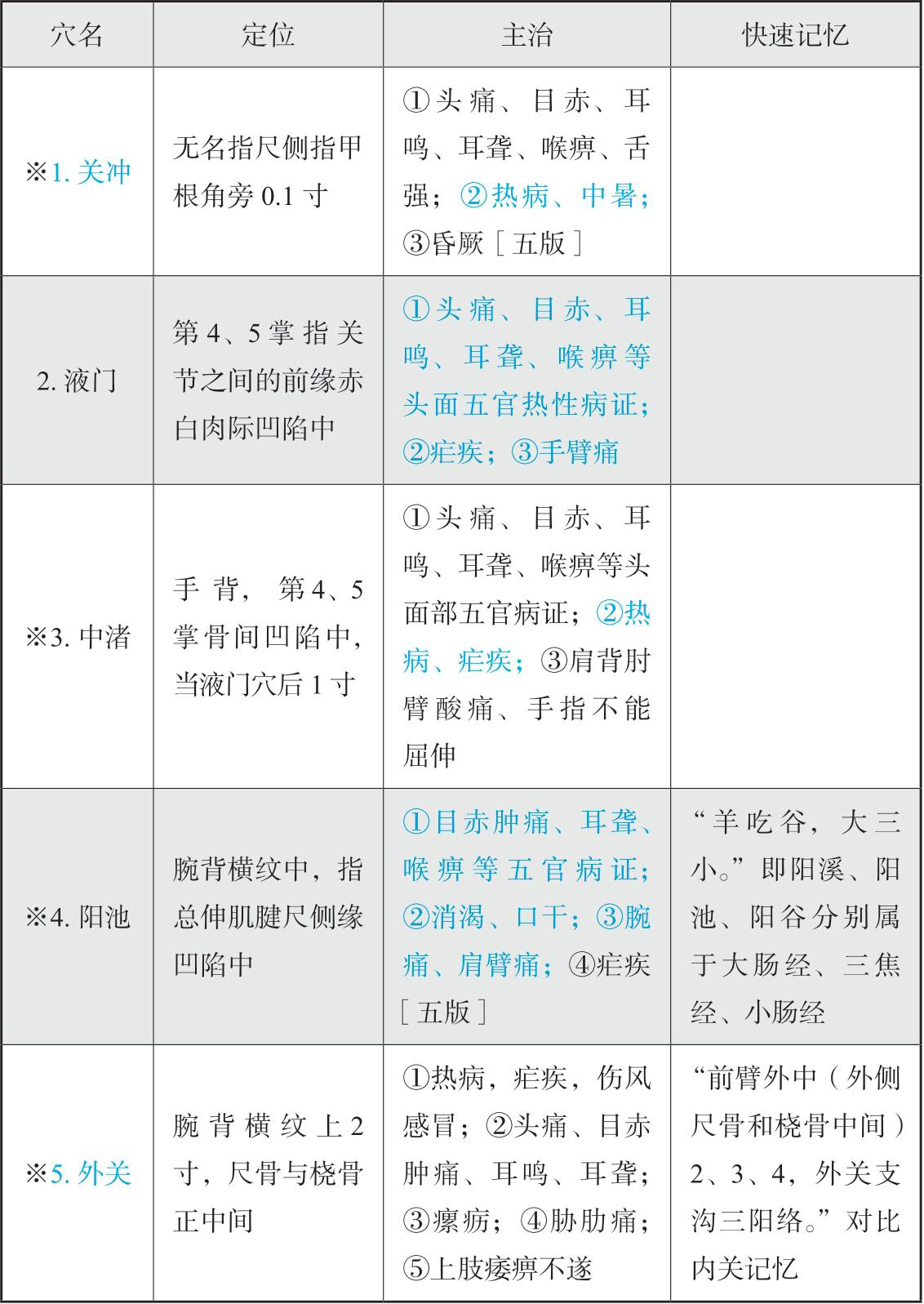 | 穴名 | 定位 | 主治 | 快速记忆 |
|---|---|---|---|
| ※1. 关冲 | 无名指尺侧指甲根角旁 0.1 寸 | ①头痛、目赤、耳鸣、耳聋、喉痹、舌强；②热病、中暑；③昏厥［五版］ | |
| 2. 液门 | 第 4、5 掌指关节之间的前缘赤白肉际凹陷中 | ①头痛、目赤、耳鸣、耳聋、喉痹等头面五官热性病证；②疟疾；③手臂痛 | |
| ※3. 中渚 | 手背，第 4、5 掌骨间凹陷中，当液门穴后 1 寸 | ①头痛、目赤、耳鸣、耳聋、喉痹等头面部五官病证；②热病、疟疾；③肩背肘臂酸痛、手指不能屈伸 | |
| ※4. 阳池 | 腕背横纹中，指总伸肌腱尺侧缘凹陷中 | ①目赤肿痛、耳聋、喉痹等五官病证；②消渴、口干；③腕痛、肩臂痛；④疟疾［五版］ | “羊吃谷，大三小。”即阳溪、阳池、阳谷分别属于大肠经、三焦经、小肠经 |
| ※5. 外关 | 腕背横纹上 2 寸，尺骨与桡骨正中间 | ①热病，疟疾，伤风感冒；②头痛、目赤肿痛、耳鸣、耳聋；③瘰疬；④胁肋痛；⑤上肢痿痹不遂 | “前臂外中（外侧尺骨和桡骨中间）2、3、4，外关支沟三阳络。”对比内关记忆 |